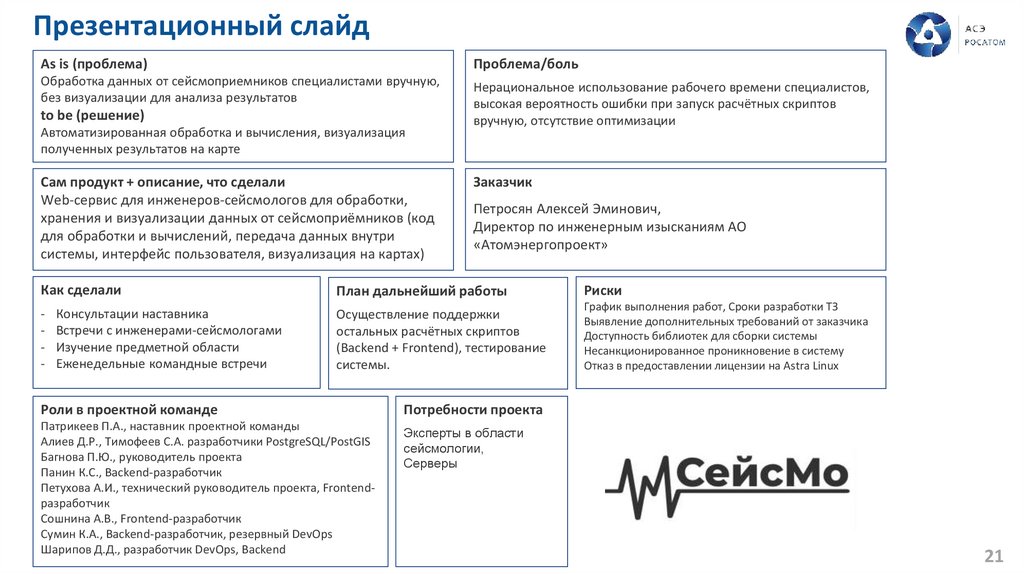 Презентационный слайд

АСЭ
РОСАТОМ

As is (проблема)
Обработка данных от сейсмоприемников специалистами вручную, без визуализации для анализа результатов
to be (решение)
Автоматизированная обработка и вычисления, визуализация полученных результатов на карте

Проблема/боль
Нерациональное использование рабочего времени специалистов, высокая вероятность ошибки при запуск расчётных скриптов вручную, отсутствие оптимизации

Сам продукт + описание, что сделали
Web-сервис для инженеров-сейсмологов для обработки, хранения и визуализации данных от сейсмоприёмников (код для обработки и вычислений, передача данных внутри системы, интерфейс пользователя, визуализация на картах)

Заказчик
Петросян Алексей Эминович,
Директор по инженерным изысканиям АО «Атомэнергопроект»

Как сделали
- Консультации наставника
- Встречи с инженерами-сейсмологами
- Изучение предметной области
- Еженедельные командные встречи

План дальнейший работы
Осуществление поддержки остальных расчётных скриптов (Backend + Frontend), тестирование системы.

Риски
График выполнения работ, Сроки разработки ТЗ
Выявление дополнительных требований от заказчика
Доступность библиотек для сборки системы
Несанкционированное проникновение в систему
Отказ в предоставлении лицензии на Astra Linux

Роли в проектной команде
Патрикеев П.А., наставник проектной команды
Алиев Д.Р., Тимофеев С.А. разработчики PostgreSQL/PostGIS
Багнова П.Ю., руководитель проекта
Панин К.С., Backend-разработчик
Петухова А.И., технический руководитель проекта, Frontend-разработчик
Сошнина А.В., Frontend-разработчик
Сумин К.А., Backend-разработчик, резервный DevOps
Шарипов Д.Д., разработчик DevOps, Backend

Потребности проекта
Эксперты в области сейсмологии,
Серверы

СейсМо

21